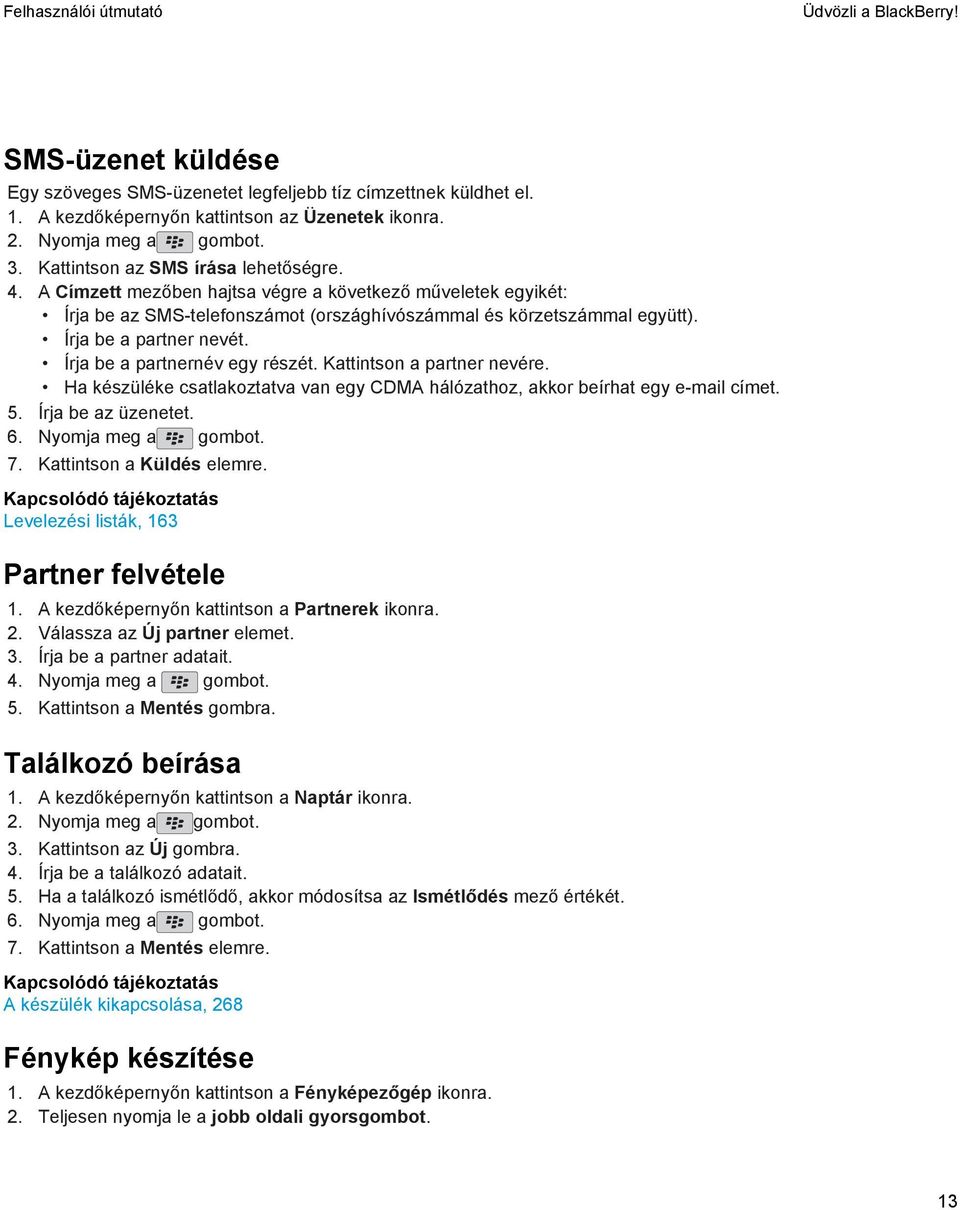 Felhasználói útmutató

Üdvözli a BlackBerry!

SMS-üzenet küldése

Egy szöveges SMS-üzenetet legfeljebb tíz címzettnek küldhet el.

1. A kezdőképernyőn kattintson az Üzenetek ikonra.
2. Nyomja meg a gombot.
3. Kattintson az SMS írása lehetőségre.
4. A Címzett mezőben hajtsa végre a következő műveletek egyikét:
• Írja be az SMS-telefonszámot (országhívószámmal és körzetszámmal együtt).
• Írja be a partner nevét.
• Írja be a partnernév egy részét. Kattintson a partner nevére.
• Ha készüléke csatlakoztatva van egy CDMA hálózathoz, akkor beírhat egy e-mail címet.
5. Írja be az üzenetet.
6. Nyomja meg a gombot.
7. Kattintson a Küldés elemre.

Kapcsolódó tájékoztatás
Levelezési listák, 163

Partner felvétele

1. A kezdőképernyőn kattintson a Partnerek ikonra.
2. Válassza az Új partner elemet.
3. Írja be a partner adatait.
4. Nyomja meg a gombot.
5. Kattintson a Mentés gombra.

Találkozó beírása

1. A kezdőképernyőn kattintson a Naptár ikonra.
2. Nyomja meg a gombot.
3. Kattintson az Új gombra.
4. Írja be a találkozó adatait.
5. Ha a találkozó ismétlődő, akkor módosítsa az Ismétlődés mező értékét.
6. Nyomja meg a gombot.
7. Kattintson a Mentés elemre.

Kapcsolódó tájékoztatás
A készülék kikapcsolása, 268

Fénykép készítése

1. A kezdőképernyőn kattintson a Fényképezőgép ikonra.
2. Teljesen nyomja le a jobb oldali gyorsgombot.

13